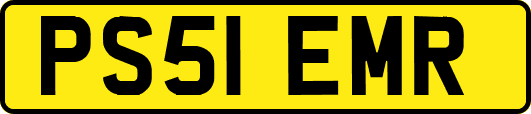 PS51 EMR